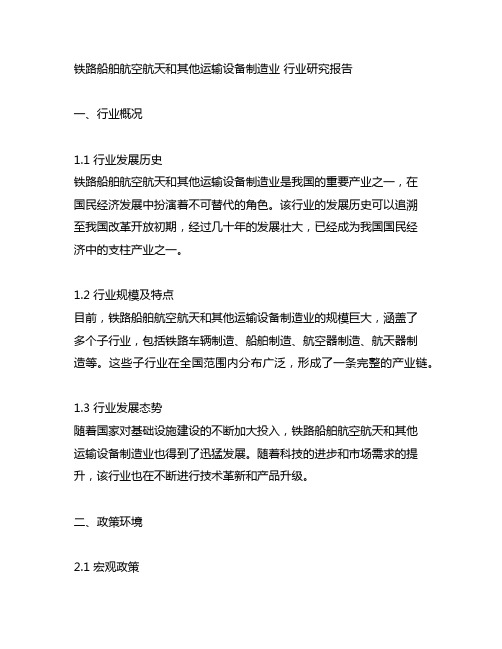 铁路船舶航空航天和其他运输设备制造业 行业研究报告

一、行业概况

1.1 行业发展历史
铁路船舶航空航天和其他运输设备制造业是我国的重要产业之一，在国民经济发展中扮演着不可替代的角色。该行业的发展历史可以追溯至我国改革开放初期，经过几十年的发展壮大，已经成为我国国民经济中的支柱产业之一。

1.2 行业规模及特点
目前，铁路船舶航空航天和其他运输设备制造业的规模巨大，涵盖了多个子行业，包括铁路车辆制造、船舶制造、航空器制造、航天器制造等。这些子行业在全国范围内分布广泛，形成了一条完整的产业链。

1.3 行业发展态势
随着国家对基础设施建设的不断加大投入，铁路船舶航空航天和其他运输设备制造业也得到了迅猛发展。随着科技的进步和市场需求的提升，该行业也在不断进行技术革新和产品升级。

二、政策环境

2.1 宏观政策